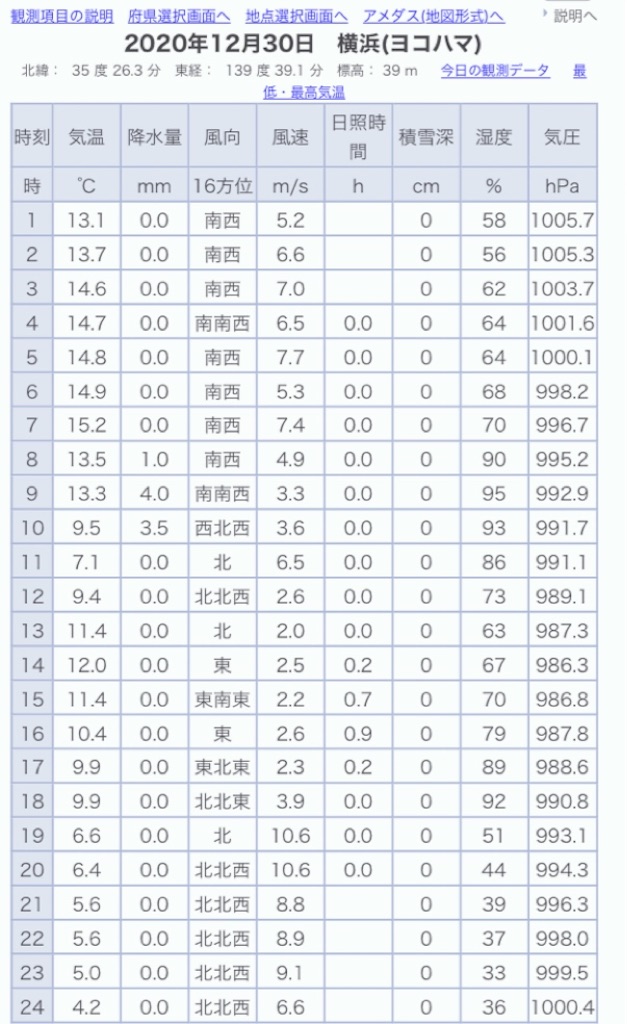 観測項目の説明　府県選択画面へ　地点選択画面へ　アメダス(地図形式)へ　説明へ

2020年12月30日　横浜(ヨコハマ)

北緯： 35 度 26.3 分　東経： 139 度 39.1 分　標高： 39 m　今日の観測データ　最低・最高気温

| 時刻 | 気温 | 降水量 | 風向 | 風速 | 日照時間 | 積雪深 | 湿度 | 気圧 |
|---|---|---|---|---|---|---|---|---|
| 時 | ℃ | mm | 16方位 | m/s | h | cm | % | hPa |
| 1 | 13.1 | 0.0 | 南西 | 5.2 | | 0 | 58 | 1005.7 |
| 2 | 13.7 | 0.0 | 南西 | 6.6 | | 0 | 56 | 1005.3 |
| 3 | 14.6 | 0.0 | 南西 | 7.0 | | 0 | 62 | 1003.7 |
| 4 | 14.7 | 0.0 | 南南西 | 6.5 | 0.0 | 0 | 64 | 1001.6 |
| 5 | 14.8 | 0.0 | 南西 | 7.7 | 0.0 | 0 | 64 | 1000.1 |
| 6 | 14.9 | 0.0 | 南西 | 5.3 | 0.0 | 0 | 68 | 998.2 |
| 7 | 15.2 | 0.0 | 南西 | 7.4 | 0.0 | 0 | 70 | 996.7 |
| 8 | 13.5 | 1.0 | 南西 | 4.9 | 0.0 | 0 | 90 | 995.2 |
| 9 | 13.3 | 4.0 | 南南西 | 3.3 | 0.0 | 0 | 95 | 992.9 |
| 10 | 9.5 | 3.5 | 西北西 | 3.6 | 0.0 | 0 | 93 | 991.7 |
| 11 | 7.1 | 0.0 | 北 | 6.5 | 0.0 | 0 | 86 | 991.1 |
| 12 | 9.4 | 0.0 | 北北西 | 2.6 | 0.0 | 0 | 73 | 989.1 |
| 13 | 11.4 | 0.0 | 北 | 2.0 | 0.0 | 0 | 63 | 987.3 |
| 14 | 12.0 | 0.0 | 東 | 2.5 | 0.2 | 0 | 67 | 986.3 |
| 15 | 11.4 | 0.0 | 東南東 | 2.2 | 0.7 | 0 | 70 | 986.8 |
| 16 | 10.4 | 0.0 | 東 | 2.6 | 0.9 | 0 | 79 | 987.8 |
| 17 | 9.9 | 0.0 | 東北東 | 2.3 | 0.2 | 0 | 89 | 988.6 |
| 18 | 9.9 | 0.0 | 北北東 | 3.9 | 0.0 | 0 | 92 | 990.8 |
| 19 | 6.6 | 0.0 | 北 | 10.6 | 0.0 | 0 | 51 | 993.1 |
| 20 | 6.4 | 0.0 | 北北西 | 10.6 | 0.0 | 0 | 44 | 994.3 |
| 21 | 5.6 | 0.0 | 北北西 | 8.8 | | 0 | 39 | 996.3 |
| 22 | 5.6 | 0.0 | 北北西 | 8.9 | | 0 | 37 | 998.0 |
| 23 | 5.0 | 0.0 | 北北西 | 9.1 | | 0 | 33 | 999.5 |
| 24 | 4.2 | 0.0 | 北北西 | 6.6 | | 0 | 36 | 1000.4 |